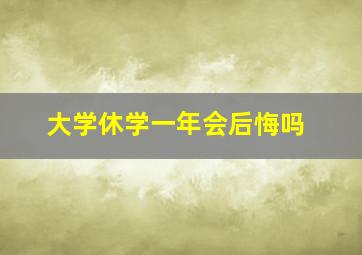 大学休学一年会后悔吗